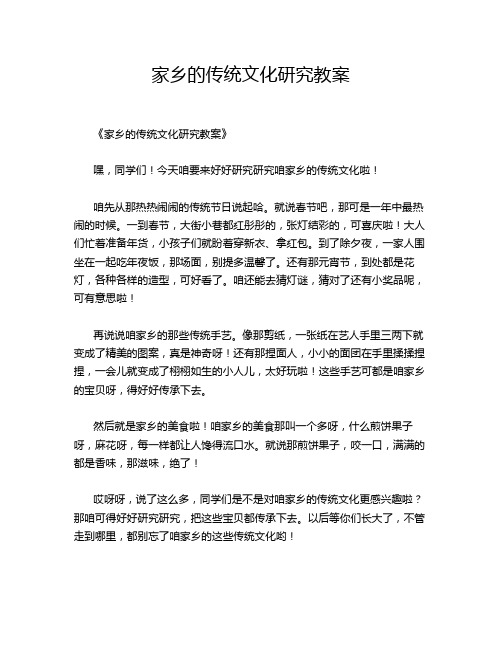 家乡的传统文化研究教案

《家乡的传统文化研究教案》

嘿，同学们！今天咱要来好好研究研究咱家乡的传统文化啦！

咱先从那热热闹闹的传统节日说起哈。就说春节吧，那可是一年中最热闹的时候。一到春节，大街小巷都红彤彤的，张灯结彩的，可喜庆啦！大人们忙着准备年货，小孩子们就盼着穿新衣、拿红包。到了除夕夜，一家人围坐在一起吃年夜饭，那场面，别提多温馨了。还有那元宵节，到处都是花灯，各种各样的造型，可好看了。咱还能去猜灯谜，猜对了还有小奖品呢，可有意思啦！

再说说咱家乡的那些传统手艺。像那剪纸，一张纸在艺人手里三两下就变成了精美的图案，真是神奇呀！还有那捏面人，小小的面团在手里揉揉捏捏，一会儿就变成了栩栩如生的小人儿，太好玩啦！这些手艺可都是咱家乡的宝贝呀，得好好传承下去。

然后就是家乡的美食啦！咱家乡的美食那叫一个多呀，什么煎饼果子呀，麻花呀，每一样都让人馋得流口水。就说那煎饼果子，咬一口，满满的都是香味，那滋味，绝了！

哎呀呀，说了这么多，同学们是不是对咱家乡的传统文化更感兴趣啦？那咱可得好好研究研究，把这些宝贝都传承下去。以后等你们长大了，不管走到哪里，都别忘了咱家乡的这些传统文化哟！